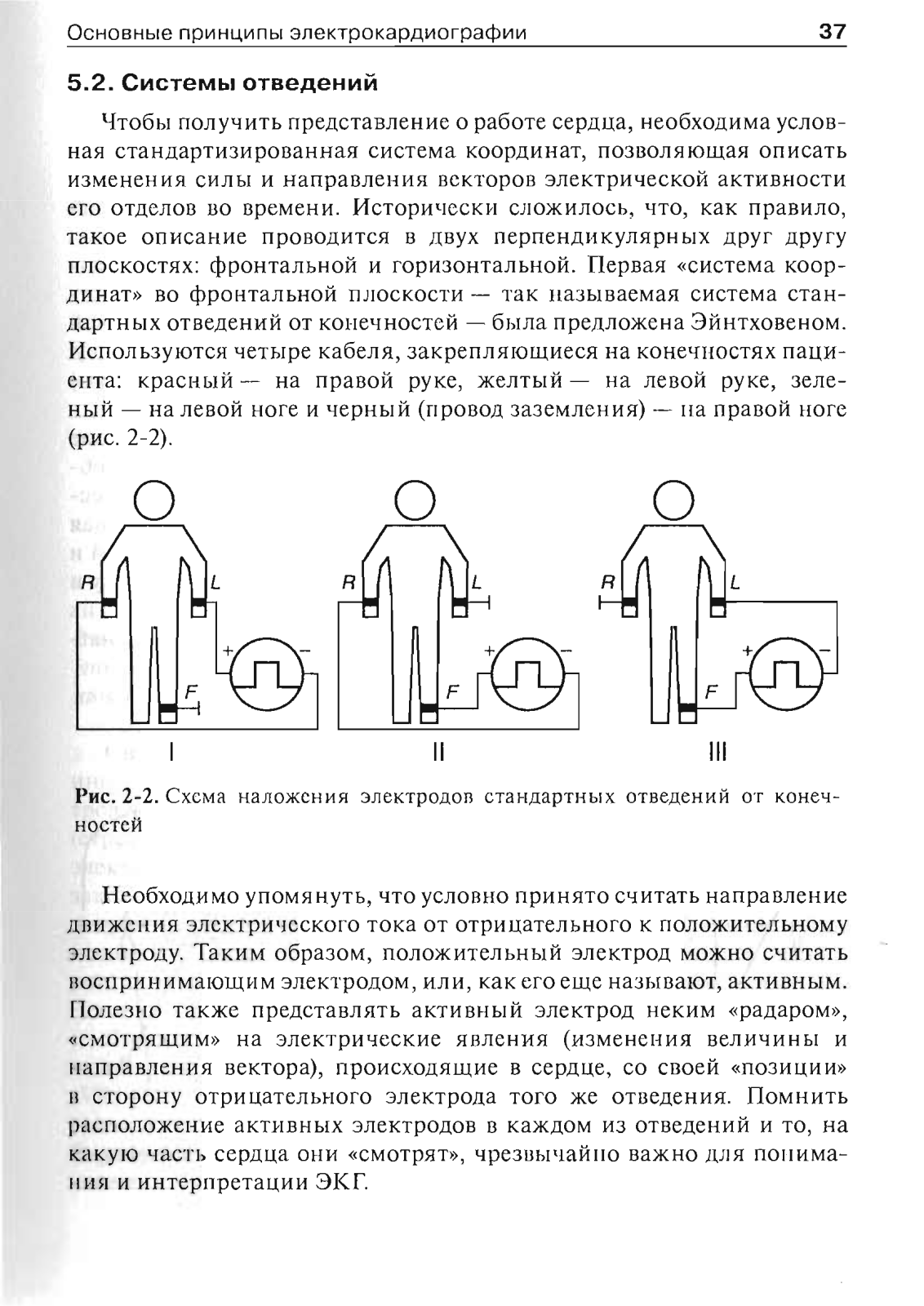 Основные принципы электрокардиографии 37

5.2. Системы отведений

Чтобы получить представление о работе сердца, необходима условная стандартизированная система координат, позволяющая описать изменения силы и направления векторов электрической активности его отделов во времени. Исторически сложилось, что, как правило, такое описание проводится в двух перпендикулярных друг другу плоскостях: фронтальной и горизонтальной. Первая «система координат» во фронтальной плоскости — так называемая система стандартных отведений от конечностей — была предложена Эйнтховеном. Используются четыре кабеля, закрепляющиеся на конечностях пациента: красный — на правой руке, желтый — на левой руке, зеленый — на левой ноге и черный (провод заземления) — на правой ноге (рис. 2-2).

R L + − F I
R L + − F II
R L + − F III

Рис. 2-2. Схема наложения электродов стандартных отведений от конечностей

Необходимо упомянуть, что условно принято считать направление движения электрического тока от отрицательного к положительному электроду. Таким образом, положительный электрод можно считать воспринимающим электродом, или, как его еще называют, активным. Полезно также представлять активный электрод неким «радаром», «смотрящим» на электрические явления (изменения величины и направления вектора), происходящие в сердце, со своей «позиции» в сторону отрицательного электрода того же отведения. Помнить расположение активных электродов в каждом из отведений и то, на какую часть сердца они «смотрят», чрезвычайно важно для понимания и интерпретации ЭКГ.